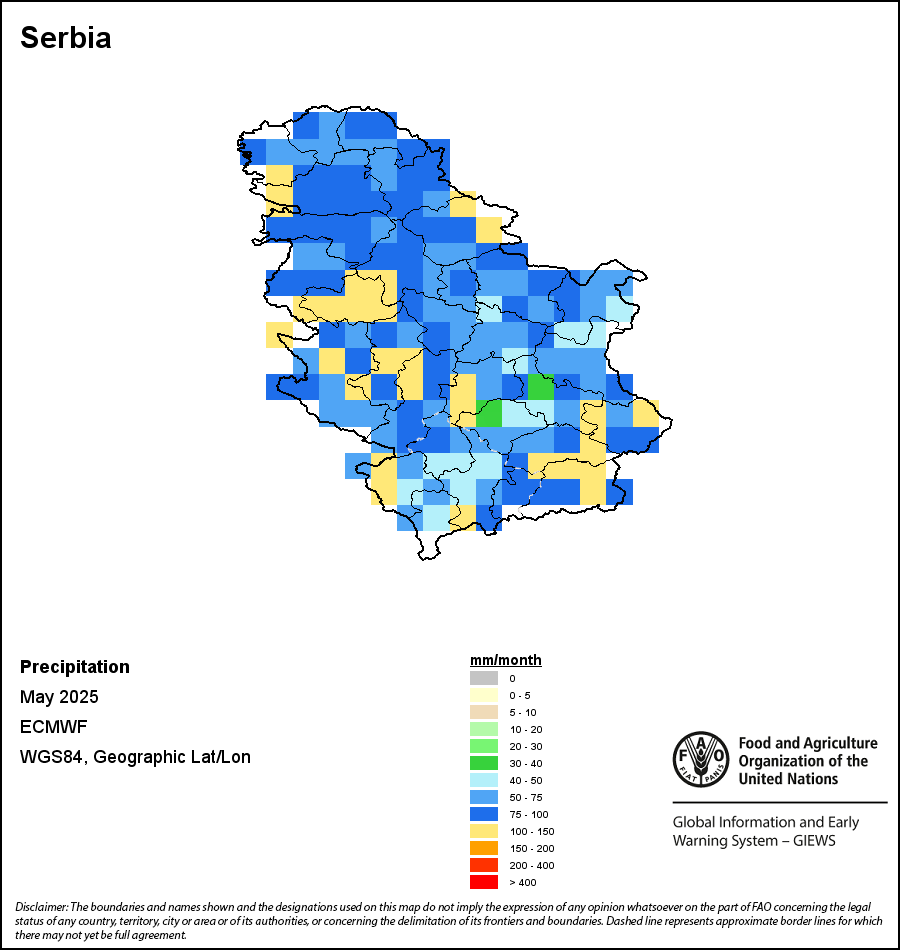 Serbia

Precipitation

May 2025

ECMWF

WGS84, Geographic Lat/Lon

mm/month

0

0 - 5

5 - 10

10 - 20

20 - 30

30 - 40

40 - 50

50 - 75

75 - 100

100 - 150

150 - 200

200 - 400

> 400

FAO FIAT PANIS

Food and Agriculture Organization of the United Nations

Global Information and Early Warning System – GIEWS

Disclaimer: The boundaries and names shown and the designations used on this map do not imply the expression of any opinion whatsoever on the part of FAO concerning the legal status of any country, territory, city or area or of its authorities, or concerning the delimitation of its frontiers and boundaries. Dashed line represents approximate border lines for which there may not yet be full agreement.